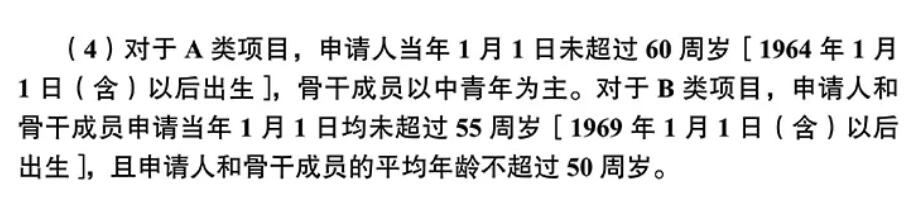 （4）对于 A 类项目，申请人当年 1 月 1 日未超过 60 周岁［1964 年 1 月 1 日（含）以后出生］，骨干成员以中青年为主。对于 B 类项目，申请人和骨干成员申请当年 1 月 1 日均未超过 55 周岁［1969 年 1 月 1 日（含）以后出生］，且申请人和骨干成员的平均年龄不超过 50 周岁。